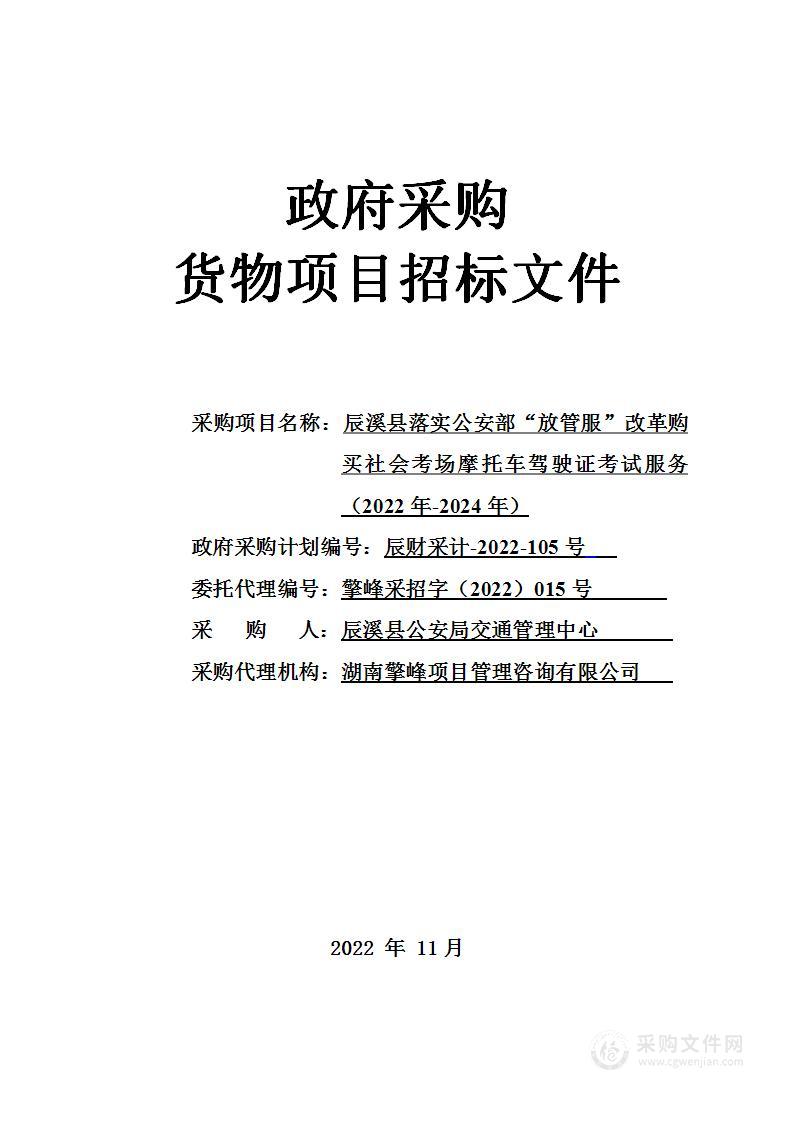 政府采购
货物项目招标文件

采购项目名称：辰溪县落实公安部“放管服”改革购买社会考场摩托车驾驶证考试服务（2022年-2024年）
政府采购计划编号：辰财采计-2022-105号
委托代理编号：擎峰采招字（2022）015号
采　购　人：辰溪县公安局交通管理中心
采购代理机构：湖南擎峰项目管理咨询有限公司

2022 年 11月

采购文件网
www.cgwenjian.com